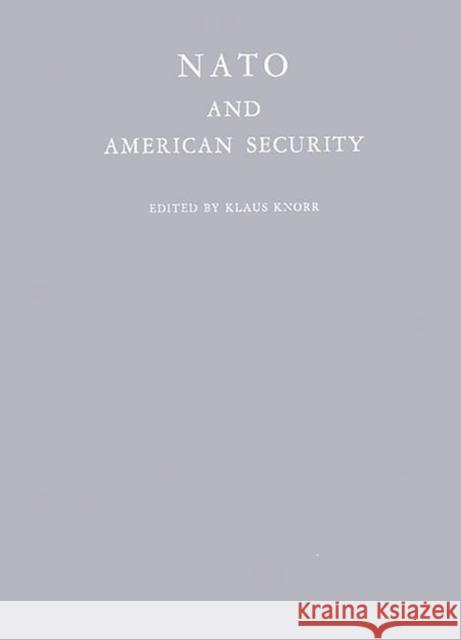 NATO
AND
AMERICAN SECURITY

EDITED BY KLAUS KNORR